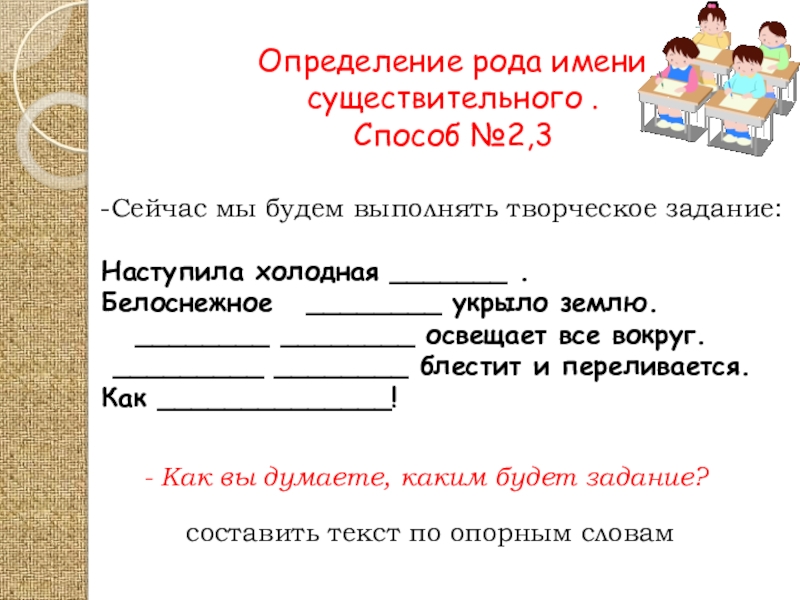 Определение рода имени существительного .
Способ №2,3

-Сейчас мы будем выполнять творческое задание:

Наступила холодная ____ .
Белоснежное ____ укрыло землю.
____ ____ освещает все вокруг.
____ ____ блестит и переливается.
Как ____!

- Как вы думаете, каким будет задание?

составить текст по опорным словам